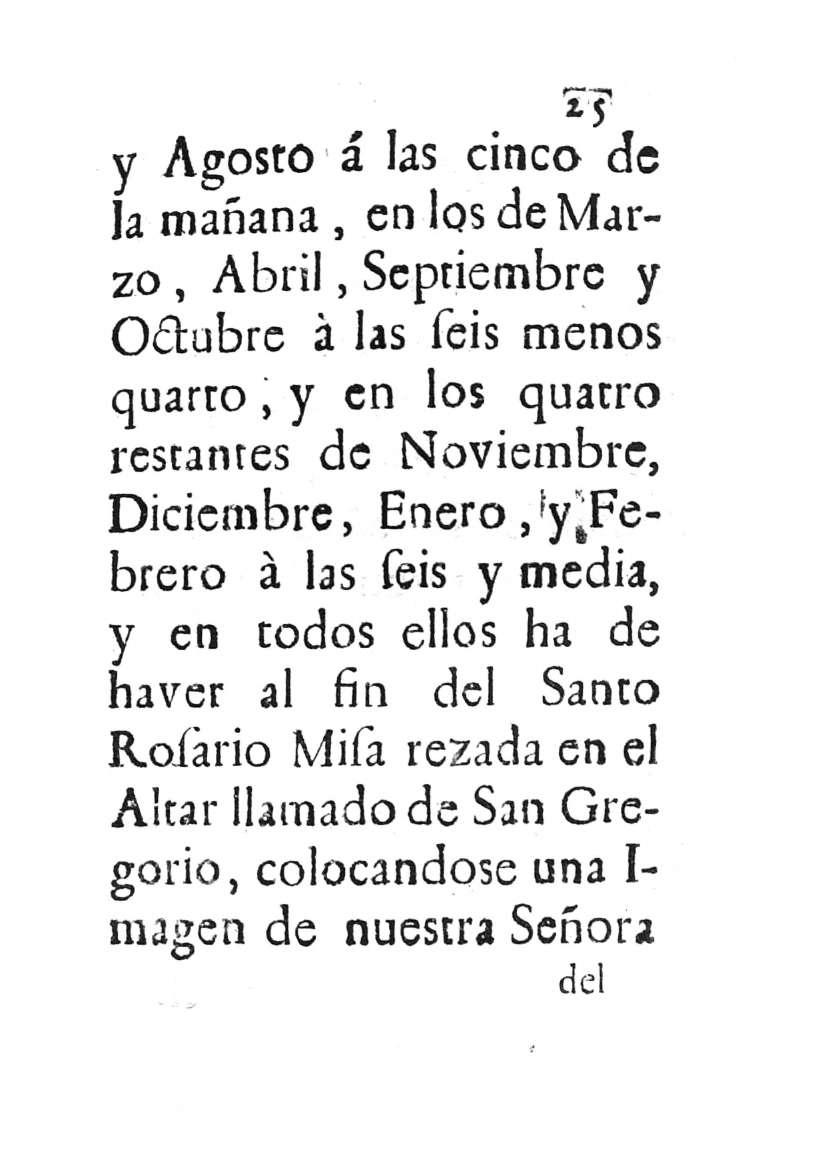 25

y Agosto á las cinco de la mañana, en los de Marzo, Abril, Septiembre y Octubre à las ſeis menos quarto, y en los quatro restantes de Noviembre, Diciembre, Enero, y Febrero à las ſeis y media, y en todos ellos ha de haver al fin del Santo Roſario Miſa rezada en el Altar llamado de San Gregorio, colocandose una Imagen de nuestra Señora

del